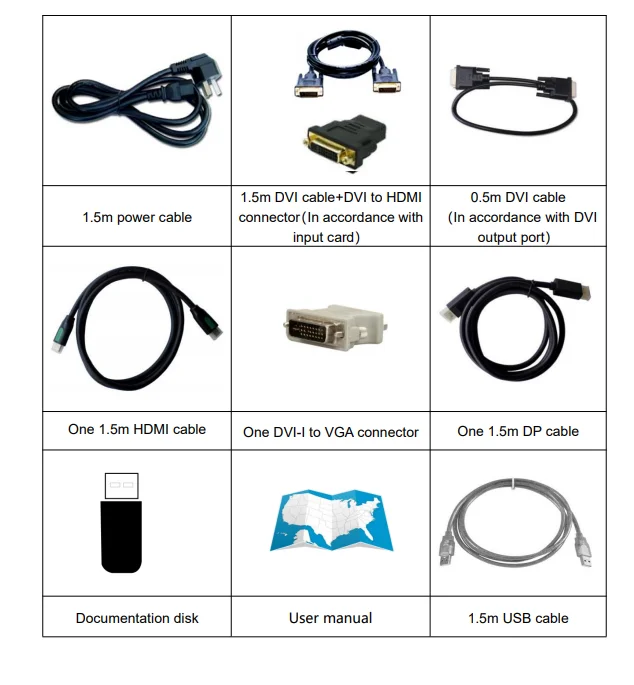 | | | |
|---|---|---|
| 1.5m power cable | 1.5m DVI cable+DVI to HDMI connector(In accordance with input card) | 0.5m DVI cable (In accordance with DVI output port) |
| | | |
| One 1.5m HDMI cable | One DVI-I to VGA connector | One 1.5m DP cable |
| | | |
| Documentation disk | User manual | 1.5m USB cable |